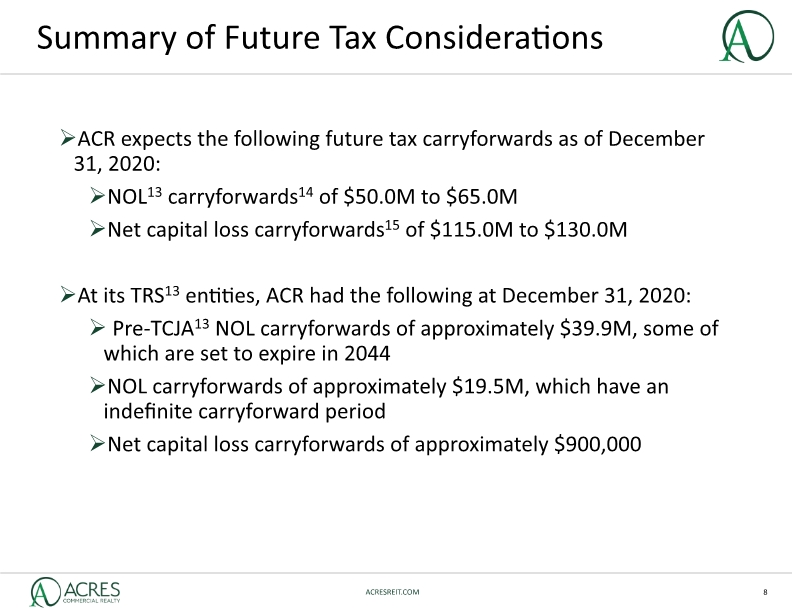 Summary of Future Tax Considerations

A

➢ACR expects the following future tax carryforwards as of December 31, 2020:

➢NOL$^{13}$ carryforwards$^{14}$ of \$50.0M to \$65.0M

➢Net capital loss carryforwards$^{15}$ of \$115.0M to \$130.0M

➢At its TRS$^{13}$ entities, ACR had the following at December 31, 2020:

➢ Pre-TCJA$^{13}$ NOL carryforwards of approximately \$39.9M, some of which are set to expire in 2044

➢NOL carryforwards of approximately \$19.5M, which have an indefinite carryforward period

➢Net capital loss carryforwards of approximately \$900,000

ACRES COMMERCIAL REALTY

ACRESREIT.COM

8